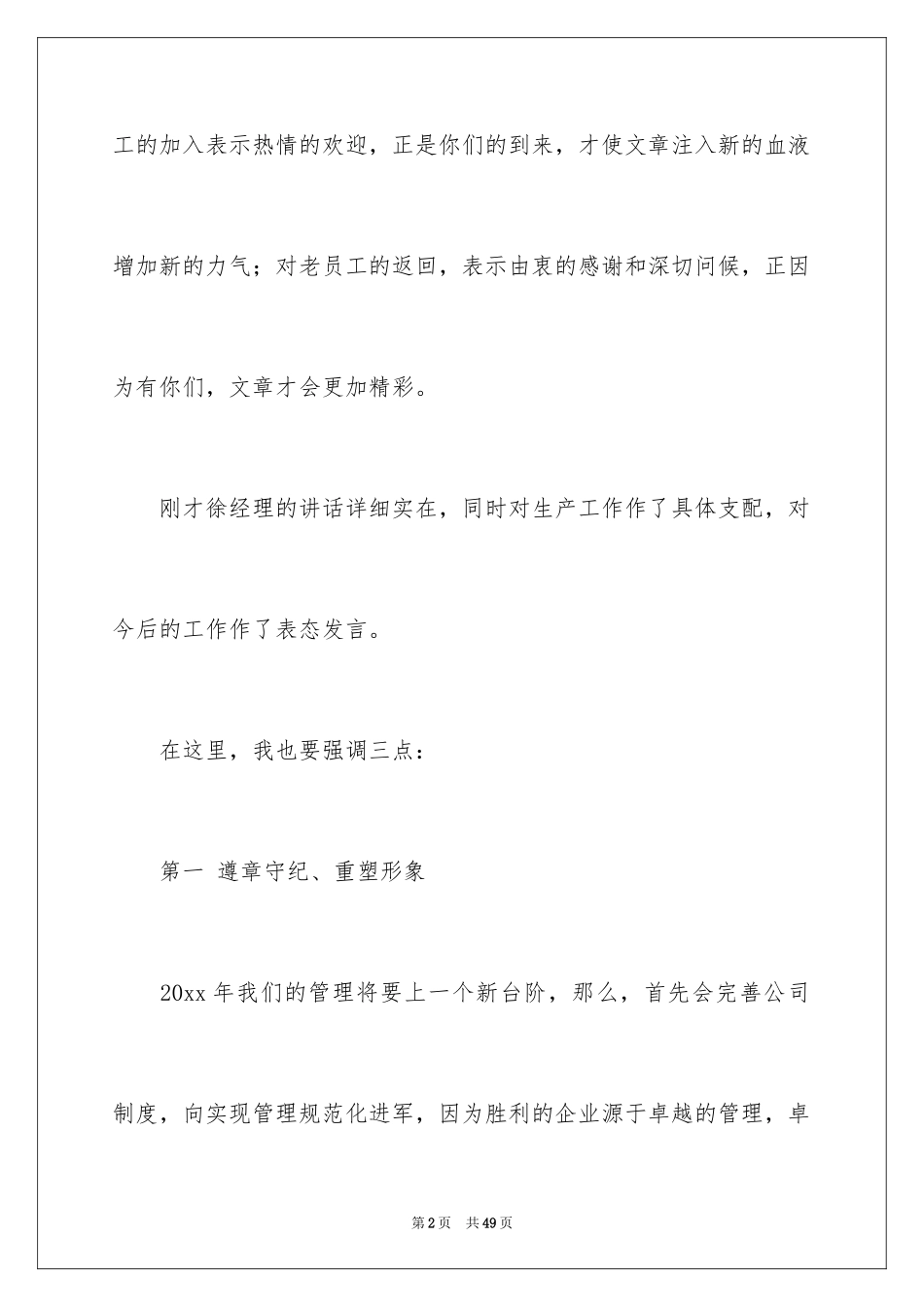 工的加入表示热情的欢迎，正是你们的到来，才使文章注入新的血液增加新的力气；对老员工的返回，表示由衷的感谢和深切问候，正因为有你们，文章才会更加精彩。

刚才徐经理的讲话详细实在，同时对生产工作作了具体支配，对今后的工作作了表态发言。

在这里，我也要强调三点：

第一 遵章守纪、重塑形象

20xx 年我们的管理将要上一个新台阶，那么，首先会完善公司制度，向实现管理规范化进军，因为胜利的企业源于卓越的管理，卓

第 2 页 共 49 页